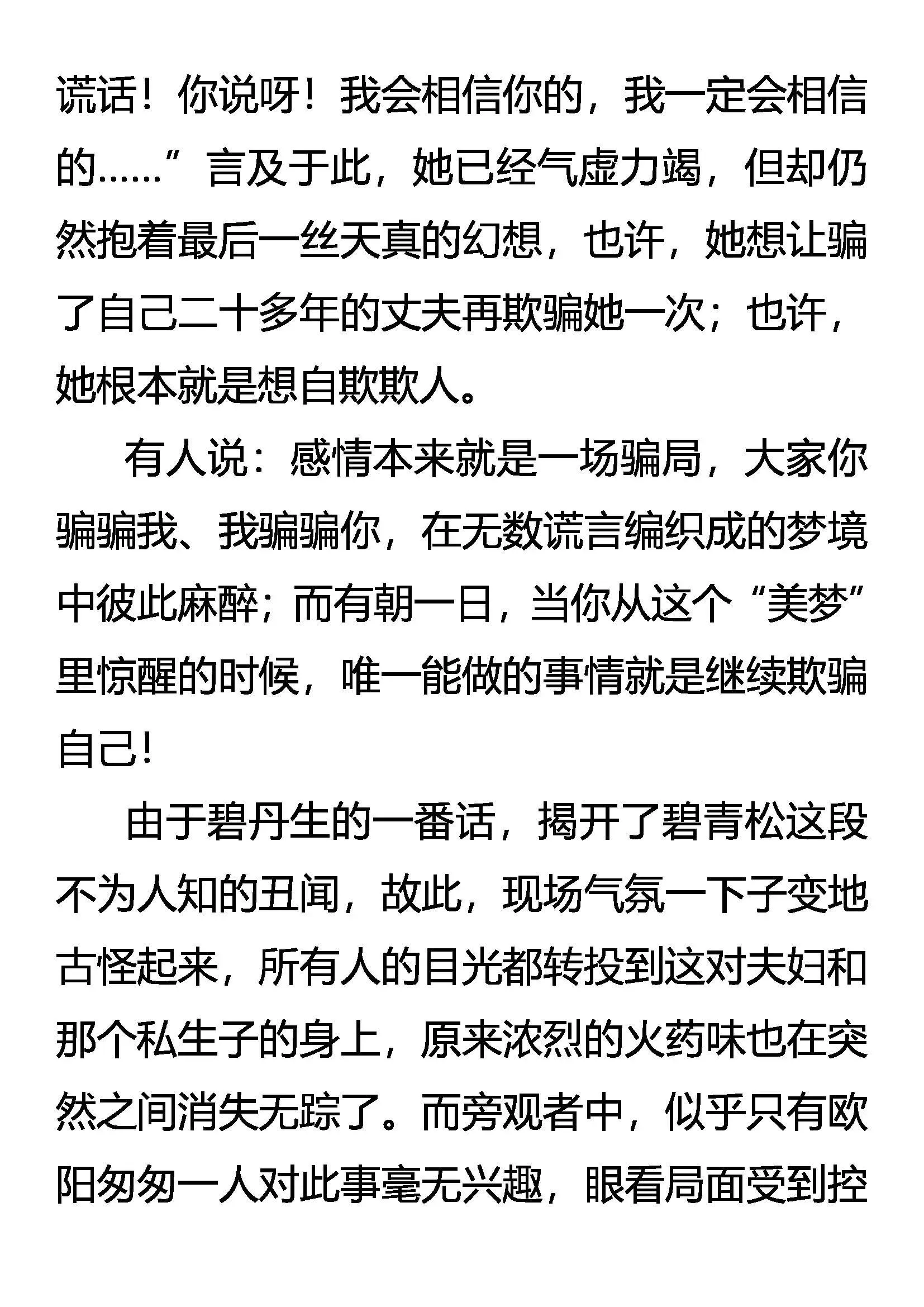 谎话！你说呀！我会相信你的，我一定会相信的……”言及于此，她已经气虚力竭，但却仍然抱着最后一丝天真的幻想，也许，她想让骗了自己二十多年的丈夫再欺骗她一次；也许，她根本就是想自欺欺人。

有人说：感情本来就是一场骗局，大家你骗骗我、我骗骗你，在无数谎言编织成的梦境中彼此麻醉；而有朝一日，当你从这个“美梦”里惊醒的时候，唯一能做的事情就是继续欺骗自己!

由于碧丹生的一番话，揭开了碧青松这段不为人知的丑闻，故此，现场气氛一下子变地古怪起来，所有人的目光都转投到这对夫妇和那个私生子的身上，原来浓烈的火药味也在突然之间消失无踪了。而旁观者中，似乎只有欧阳匆匆一人对此事毫无兴趣，眼看局面受到控